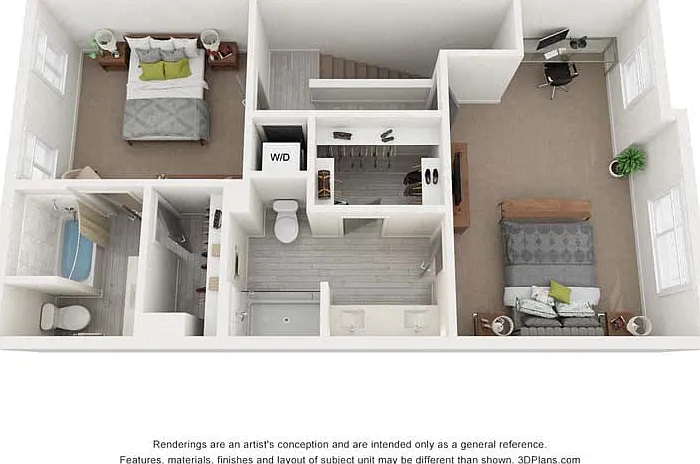 W/D

Renderings are an artist's conception and are intended only as a general reference.
Features, materials, finishes and layout of subject unit may be different than shown. 3DPlans.com